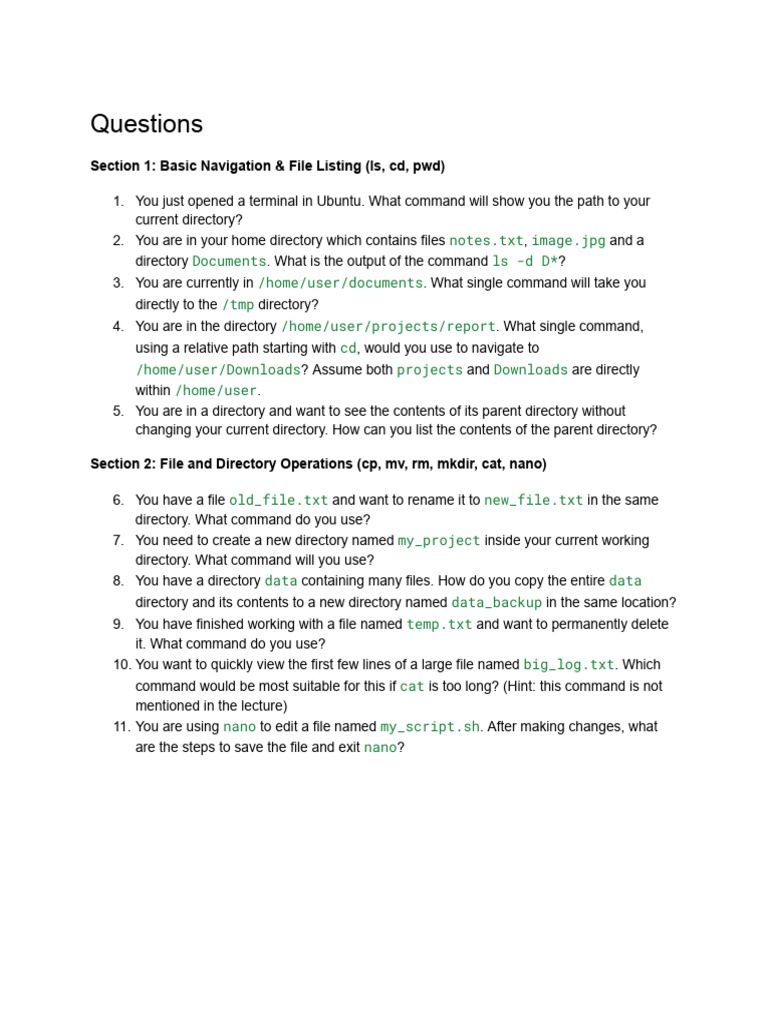 Questions

Section 1: Basic Navigation & File Listing (ls, cd, pwd)

1. You just opened a terminal in Ubuntu. What command will show you the path to your current directory?
2. You are in your home directory which contains files notes.txt, image.jpg and a directory Documents. What is the output of the command ls -d D*?
3. You are currently in /home/user/documents. What single command will take you directly to the /tmp directory?
4. You are in the directory /home/user/projects/report. What single command, using a relative path starting with cd, would you use to navigate to /home/user/Downloads? Assume both projects and Downloads are directly within /home/user.
5. You are in a directory and want to see the contents of its parent directory without changing your current directory. How can you list the contents of the parent directory?

Section 2: File and Directory Operations (cp, mv, rm, mkdir, cat, nano)

6. You have a file old_file.txt and want to rename it to new_file.txt in the same directory. What command do you use?
7. You need to create a new directory named my_project inside your current working directory. What command will you use?
8. You have a directory data containing many files. How do you copy the entire data directory and its contents to a new directory named data_backup in the same location?
9. You have finished working with a file named temp.txt and want to permanently delete it. What command do you use?
10. You want to quickly view the first few lines of a large file named big_log.txt. Which command would be most suitable for this if cat is too long? (Hint: this command is not mentioned in the lecture)
11. You are using nano to edit a file named my_script.sh. After making changes, what are the steps to save the file and exit nano?